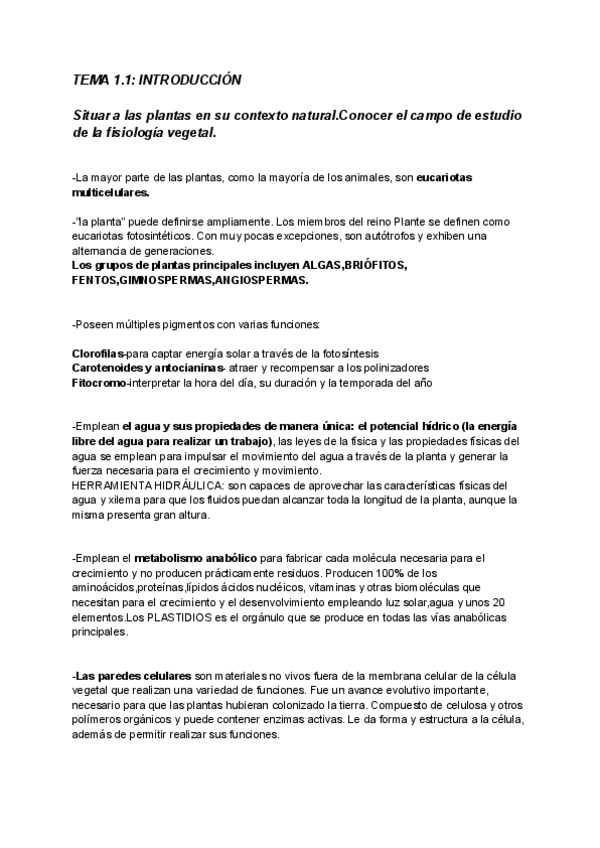 TEMA 1.1: INTRODUCCIÓN

Situar a las plantas en su contexto natural.Conocer el campo de estudio de la fisiología vegetal.

-La mayor parte de las plantas, como la mayoría de los animales, son eucariotas multicelulares.

-"la planta" puede definirse ampliamente. Los miembros del reino Plante se definen como eucariotas fotosintéticos. Con muy pocas excepciones, son autótrofos y exhiben una alternancia de generaciones.
Los grupos de plantas principales incluyen ALGAS,BRIÓFITOS, FENTOS,GIMNOSPERMAS,ANGIOSPERMAS.

-Poseen múltiples pigmentos con varias funciones:

Clorofilas-para captar energía solar a través de la fotosíntesis
Carotenoides y antocianinas- atraer y recompensar a los polinizadores
Fitocromo-interpretar la hora del día, su duración y la temporada del año

-Emplean el agua y sus propiedades de manera única: el potencial hídrico (la energía libre del agua para realizar un trabajo), las leyes de la física y las propiedades físicas del agua se emplean para impulsar el movimiento del agua a través de la planta y generar la fuerza necesaria para el crecimiento y movimiento.
HERRAMIENTA HIDRÁULICA: son capaces de aprovechar las características físicas del agua y xilema para que los fluidos puedan alcanzar toda la longitud de la planta, aunque la misma presenta gran altura.

-Emplean el metabolismo anabólico para fabricar cada molécula necesaria para el crecimiento y no producen prácticamente residuos. Producen 100% de los aminoácidos,proteínas,lípidos ácidos nucléicos, vitaminas y otras biomoléculas que necesitan para el crecimiento y el desenvolvimiento empleando luz solar,agua y unos 20 elementos.Los PLASTIDIOS es el orgánulo que se produce en todas las vías anabólicas principales.

-Las paredes celulares son materiales no vivos fuera de la membrana celular de la célula vegetal que realizan una variedad de funciones. Fue un avance evolutivo importante, necesario para que las plantas hubieran colonizado la tierra. Compuesto de celulosa y otros polímeros orgánicos y puede contener enzimas activas. Le da forma y estructura a la célula, además de permitir realizar sus funciones.